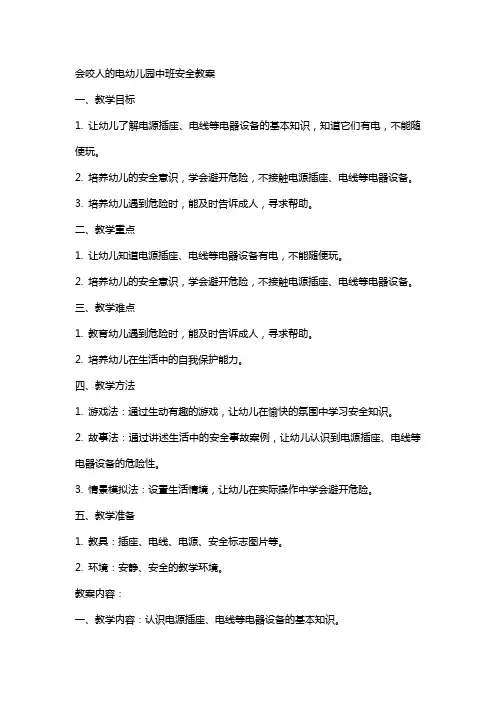 会咬人的电幼儿园中班安全教案

一、教学目标

1. 让幼儿了解电源插座、电线等电器设备的基本知识，知道它们有电，不能随便玩。

2. 培养幼儿的安全意识，学会避开危险，不接触电源插座、电线等电器设备。

3. 培养幼儿遇到危险时，能及时告诉成人，寻求帮助。

二、教学重点

1. 让幼儿知道电源插座、电线等电器设备有电，不能随便玩。

2. 培养幼儿的安全意识，学会避开危险，不接触电源插座、电线等电器设备。

三、教学难点

1. 教育幼儿遇到危险时，能及时告诉成人，寻求帮助。

2. 培养幼儿在生活中的自我保护能力。

四、教学方法

1. 游戏法：通过生动有趣的游戏，让幼儿在愉快的氛围中学习安全知识。

2. 故事法：通过讲述生活中的安全事故案例，让幼儿认识到电源插座、电线等电器设备的危险性。

3. 情景模拟法：设置生活情境，让幼儿在实际操作中学会避开危险。

五、教学准备

1. 教具：插座、电线、电源、安全标志图片等。

2. 环境：安静、安全的教学环境。

教案内容：

一、教学内容：认识电源插座、电线等电器设备的基本知识。